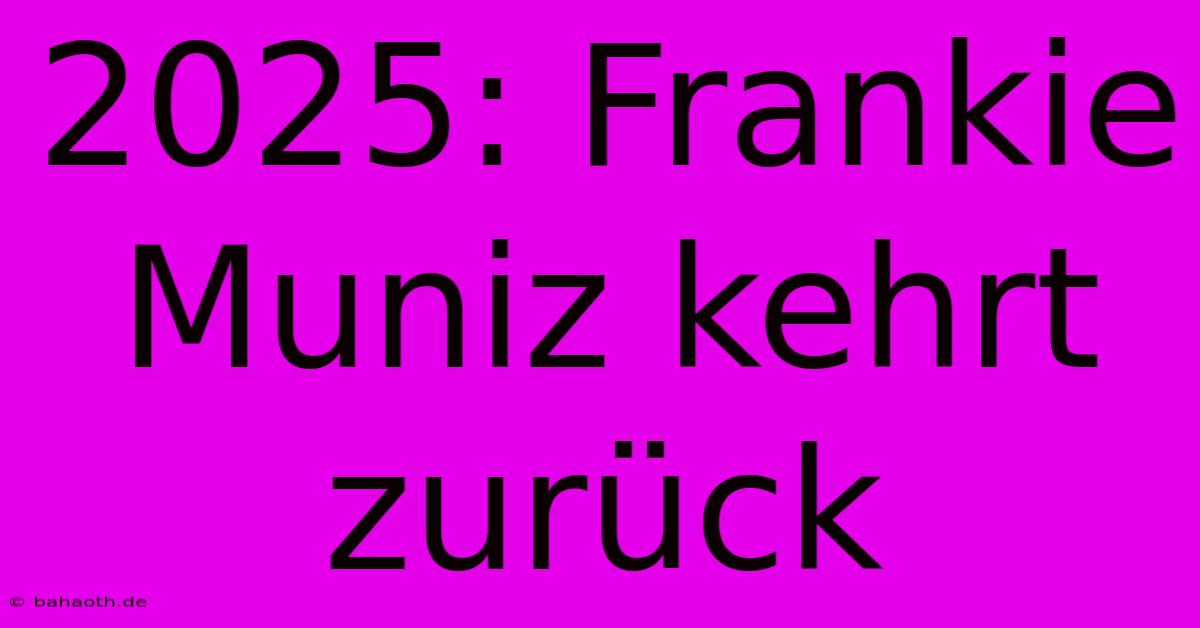 2025: Frankie Muniz kehrt zurück

© bahaoth.de